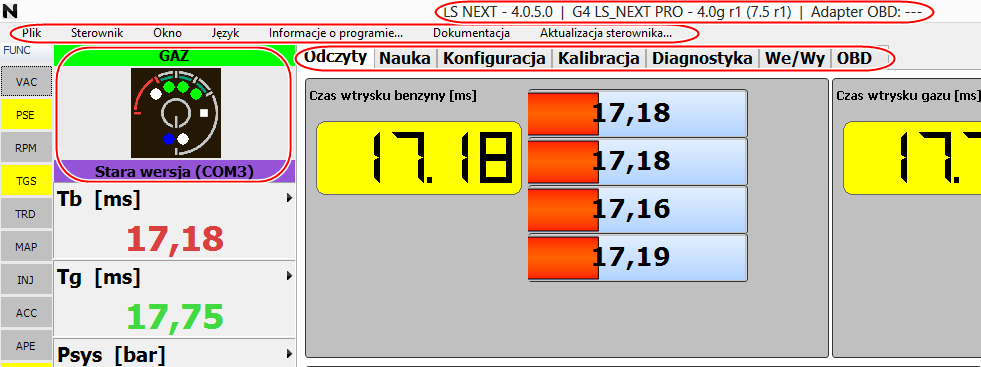 N

LS NEXT - 4.0.5.0 | G4 LS_NEXT PRO - 4.0g r1 (7.5 r1) | Adapter OBD: ---

Plik Sterownik Okno Język Informacje o programie... Dokumentacja Aktualizacja sterownika...

FUNC

VAC
PSE
RPM
TGS
TRD
MAP
INJ
ACC
APE

GAZ

Stara wersja (COM3)

Tb [ms]
17,18

Tg [ms]
17,75

Psys [bar]

Odczyty | Nauka | Konfiguracja | Kalibracja | Diagnostyka | We/Wy | OBD

Czas wtrysku benzyny [ms]

17.18

17,18
17,18
17,16
17,19

Czas wtrysku gazu [ms]

17.7